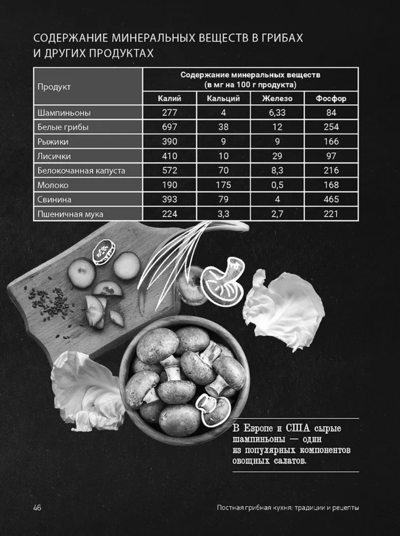 СОДЕРЖАНИЕ МИНЕРАЛЬНЫХ ВЕЩЕСТВ В ГРИБАХ И ДРУГИХ ПРОДУКТАХ

| Продукт | Содержание минеральных веществ (в мг на 100 г продукта) | | | |
|---|---|---|---|---|
| | Калий | Кальций | Железо | Фосфор |
| Шампиньоны | 277 | 4 | 6,33 | 84 |
| Белые грибы | 697 | 38 | 12 | 254 |
| Рыжики | 390 | 9 | 9 | 166 |
| Лисички | 410 | 10 | 29 | 97 |
| Белокочанная капуста | 572 | 70 | 8,3 | 216 |
| Молоко | 190 | 175 | 0,5 | 168 |
| Свинина | 393 | 79 | 4 | 465 |
| Пшеничная мука | 224 | 3,3 | 2,7 | 221 |

В Европе и США сырые шампиньоны — один из популярных компонентов овощных салатов.

46 Постная грибная кухня: традиции и рецепты